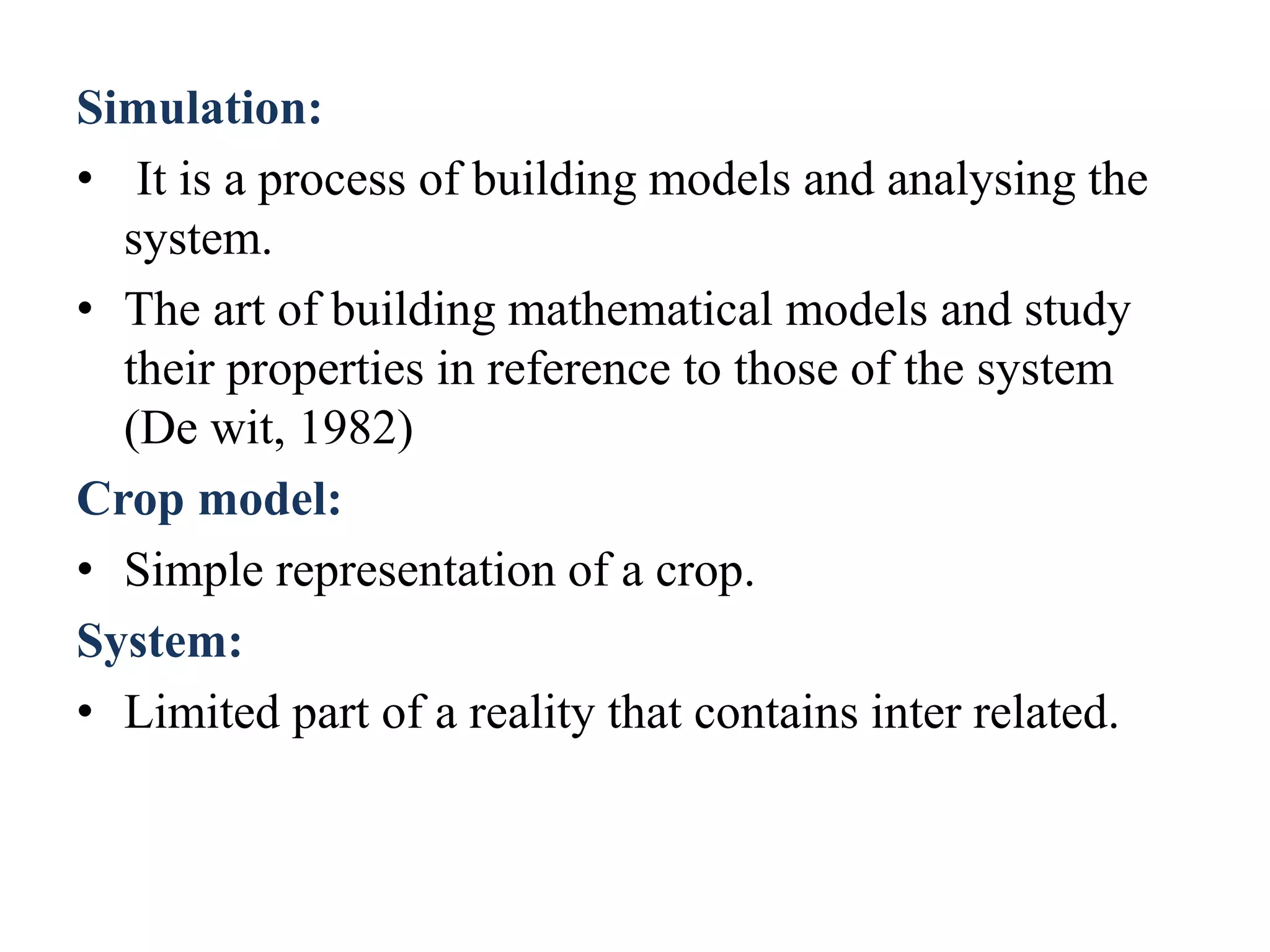 Simulation:

• It is a process of building models and analysing the system.

• The art of building mathematical models and study their properties in reference to those of the system (De wit, 1982)

Crop model:

• Simple representation of a crop.

System:

• Limited part of a reality that contains inter related.